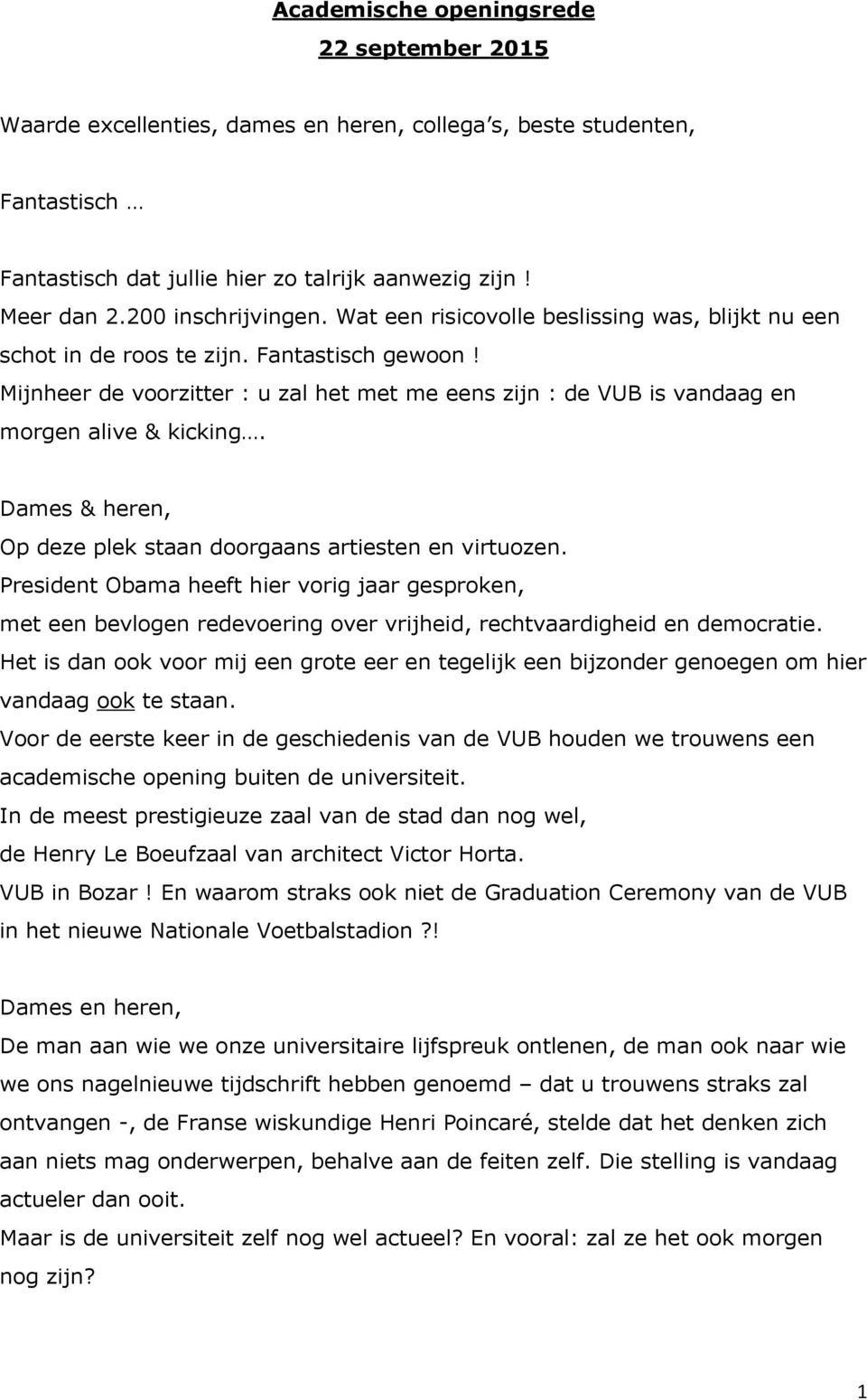 Academische openingsrede

22 september 2015

Waarde excellenties, dames en heren, collega's, beste studenten,

Fantastisch …

Fantastisch dat jullie hier zo talrijk aanwezig zijn !
Meer dan 2.200 inschrijvingen. Wat een risicovolle beslissing was, blijkt nu een schot in de roos te zijn. Fantastisch gewoon !
Mijnheer de voorzitter : u zal het met me eens zijn : de VUB is vandaag en morgen alive & kicking….

Dames & heren,
Op deze plek staan doorgaans artiesten en virtuozen.
President Obama heeft hier vorig jaar gesproken,
met een bevlogen redevoering over vrijheid, rechtvaardigheid en democratie.
Het is dan ook voor mij een grote eer en tegelijk een bijzonder genoegen om hier vandaag ook te staan.
Voor de eerste keer in de geschiedenis van de VUB houden we trouwens een academische opening buiten de universiteit.
In de meest prestigieuze zaal van de stad dan nog wel,
de Henry Le Boeufzaal van architect Victor Horta.
VUB in Bozar ! En waarom straks ook niet de Graduation Ceremony van de VUB in het nieuwe Nationale Voetbalstadion ?!

Dames en heren,
De man aan wie we onze universitaire lijfspreuk ontlenen, de man ook naar wie we ons nagelnieuwe tijdschrift hebben genoemd – dat u trouwens straks zal ontvangen -, de Franse wiskundige Henri Poincaré, stelde dat het denken zich aan niets mag onderwerpen, behalve aan de feiten zelf. Die stelling is vandaag actueler dan ooit.
Maar is de universiteit zelf nog wel actueel? En vooral: zal ze het ook morgen nog zijn?

1